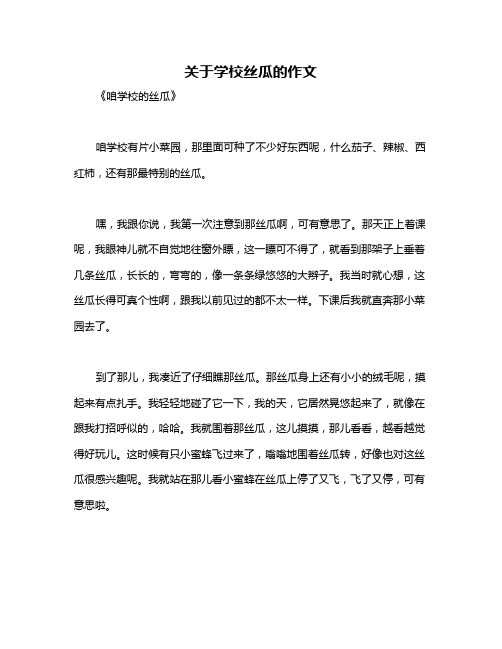 关于学校丝瓜的作文

《咱学校的丝瓜》

咱学校有片小菜园，那里面可种了不少好东西呢，什么茄子、辣椒、西红柿，还有那最特别的丝瓜。

嘿，我跟你说，我第一次注意到那丝瓜啊，可有意思了。那天正上着课呢，我眼神儿就不自觉地往窗外瞟，这一瞟可不得了，就看到那架子上垂着几条丝瓜，长长的，弯弯的，像一条条绿悠悠的大辫子。我当时就心想，这丝瓜长得可真个性啊，跟我以前见过的都不太一样。下课后我就直奔那小菜园去了。

到了那儿，我凑近了仔细瞧那丝瓜。那丝瓜身上还有小小的绒毛呢，摸起来有点扎手。我轻轻地碰了它一下，我的天，它居然晃悠起来了，就像在跟我打招呼似的，哈哈。我就围着那丝瓜，这儿摸摸，那儿看看，越看越觉得好玩儿。这时候有只小蜜蜂飞过来了，嗡嗡地围着丝瓜转，好像也对这丝瓜很感兴趣呢。我就站在那儿看小蜜蜂在丝瓜上停了又飞，飞了又停，可有意思啦。